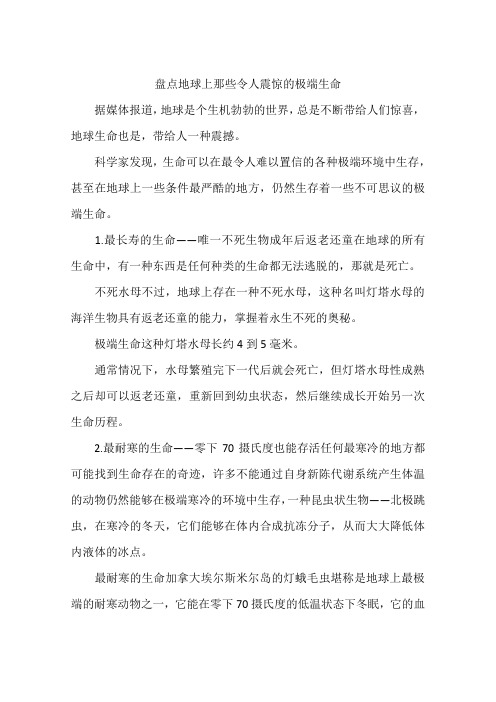 盘点地球上那些令人震惊的极端生命

据媒体报道，地球是个生机勃勃的世界，总是不断带给人们惊喜，地球生命也是，带给人一种震撼。

科学家发现，生命可以在最令人难以置信的各种极端环境中生存，甚至在地球上一些条件最严酷的地方，仍然生存着一些不可思议的极端生命。

1.最长寿的生命——唯一不死生物成年后返老还童在地球的所有生命中，有一种东西是任何种类的生命都无法逃脱的，那就是死亡。

不死水母不过，地球上存在一种不死水母，这种名叫灯塔水母的海洋生物具有返老还童的能力，掌握着永生不死的奥秘。

极端生命这种灯塔水母长约 4 到 5 毫米。

通常情况下，水母繁殖完下一代后就会死亡，但灯塔水母性成熟之后却可以返老还童，重新回到幼虫状态，然后继续成长开始另一次生命历程。

2.最耐寒的生命——零下 70 摄氏度也能存活任何最寒冷的地方都可能找到生命存在的奇迹，许多不能通过自身新陈代谢系统产生体温的动物仍然能够在极端寒冷的环境中生存，一种昆虫状生物——北极跳虫，在寒冷的冬天，它们能够在体内合成抗冻分子，从而大大降低体内液体的冰点。

最耐寒的生命加拿大埃尔斯米尔岛的灯蛾毛虫堪称是地球上最极端的耐寒动物之一，它能在零下 70 摄氏度的低温状态下冬眠，它的血